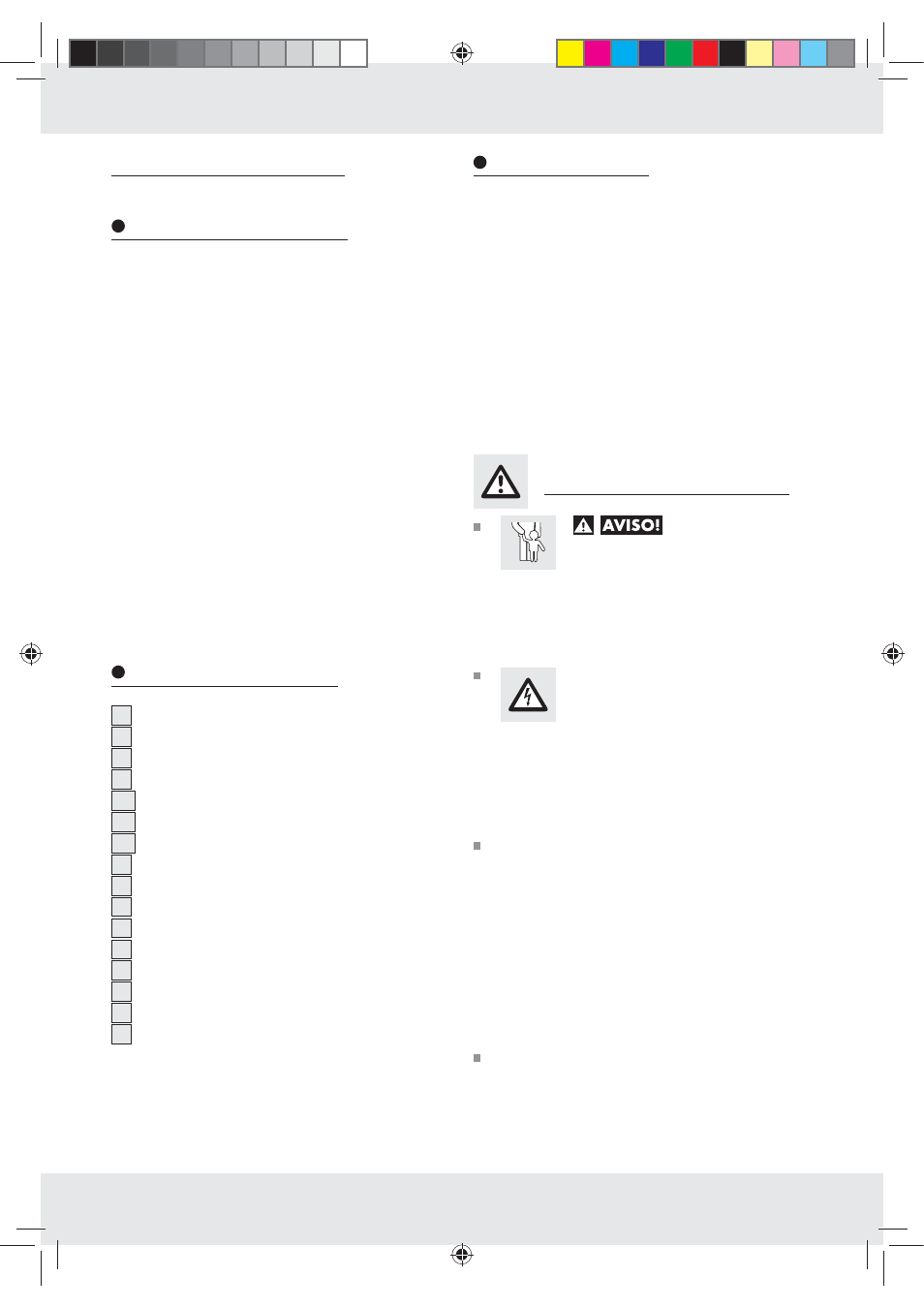 AVISO!